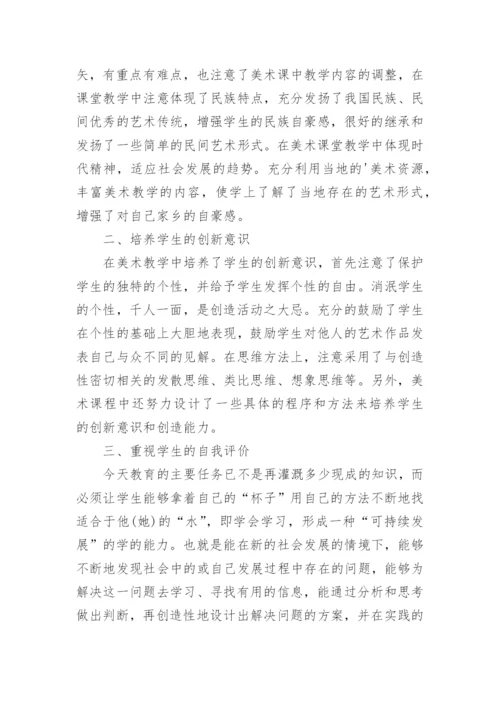 矢，有重点有难点，也注意了美术课中教学内容的调整，在课堂教学中注意体现了民族特点，充分发扬了我国民族、民间优秀的艺术传统，增强学生的民族自豪感，很好的继承和发扬了一些简单的民间艺术形式。在美术课堂教学中体现时代精神，适应社会发展的趋势。充分利用当地的'美术资源，丰富美术教学的内容，使学上了解了当地存在的艺术形式，增强了对自己家乡的自豪感。

二、培养学生的创新意识

在美术教学中培养了学生的创新意识，首先注意了保护学生的独特的个性，并给予学生发挥个性的自由。消泯学生的个性，千人一面，是创造活动之大忌。充分的鼓励了学生在个性的基础上大胆地表现，鼓励学生对他人的艺术作品发表自己与众不同的见解。在思维方法上，注意采用了与创造性密切相关的发散思维、类比思维、想象思维等。另外，美术课程中还努力设计了一些具体的程序和方法来培养学生的创新意识和创造能力。

三、重视学生的自我评价

今天教育的主要任务已不是再灌溉多少现成的知识，而必须让学生能够拿着自己的“杯子”用自己的方法不断地找适合于他(她)的“水”，即学会学习，形成一种“可持续发展”的学的能力。也就是能在新的社会发展的情境下，能够不断地发现社会中的或自己发展过程中存在的问题，能够为解决这一问题去学习、寻找有用的信息，能通过分析和思考做出判断，再创造性地设计出解决问题的方案，并在实践的